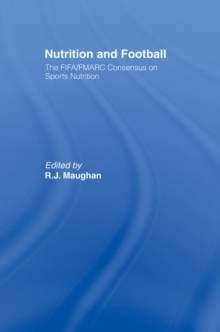 Nutrition and Football

The FIFA/FMARC Consensus on Sports Nutrition

Edited by
R.J. Maughan